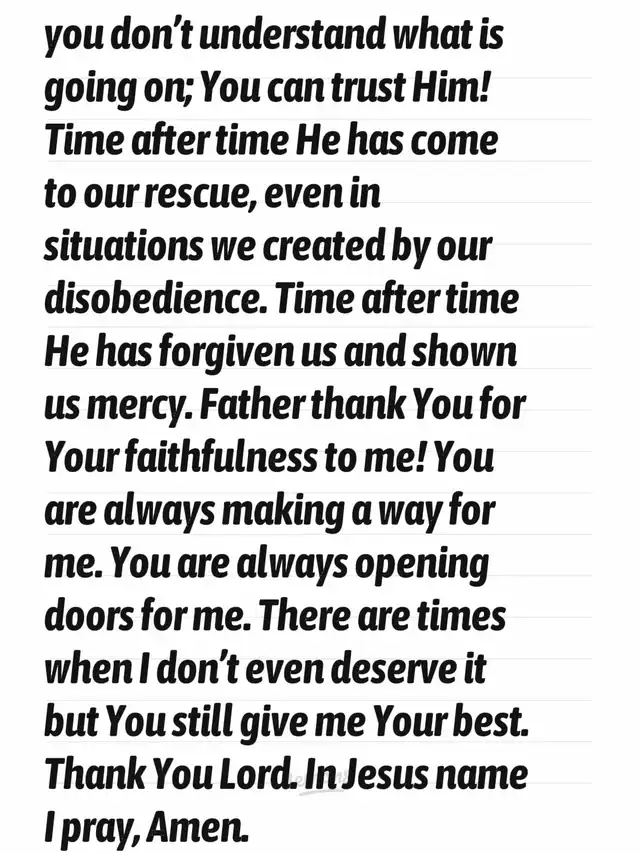 you don't understand what is going on; You can trust Him! Time after time He has come to our rescue, even in situations we created by our disobedience. Time after time He has forgiven us and shown us mercy. Father thank You for Your faithfulness to me! You are always making a way for me. You are always opening doors for me. There are times when I don't even deserve it but You still give me Your best. Thank You Lord. In Jesus name I pray, Amen.